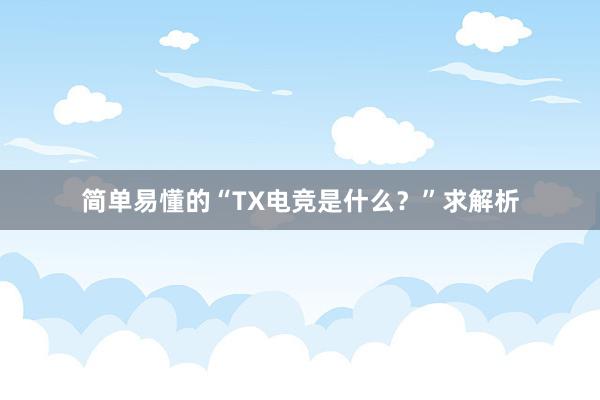 简单易懂的“TX电竞是什么？”求解析